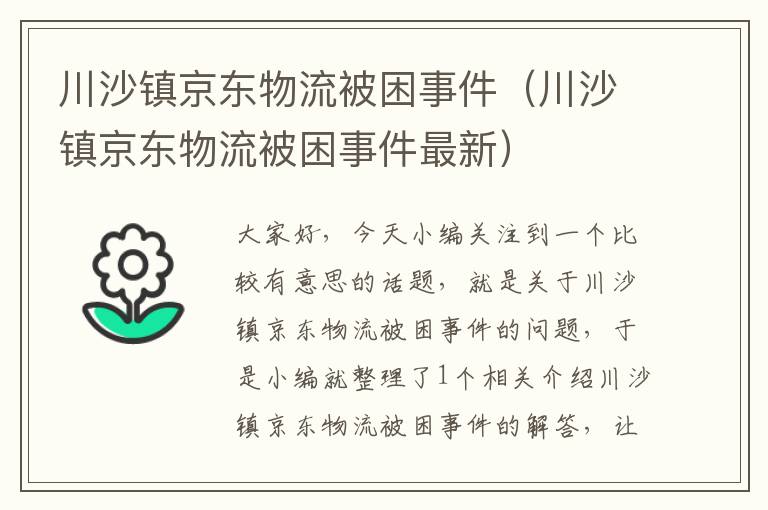 川沙镇京东物流被困事件（川沙镇京东物流被困事件最新）

大家好，今天小编关注到一个比较有意思的话题，就是关于川沙镇京东物流被困事件的问题，于是小编就整理了1个相关介绍川沙镇京东物流被困事件的解答，让